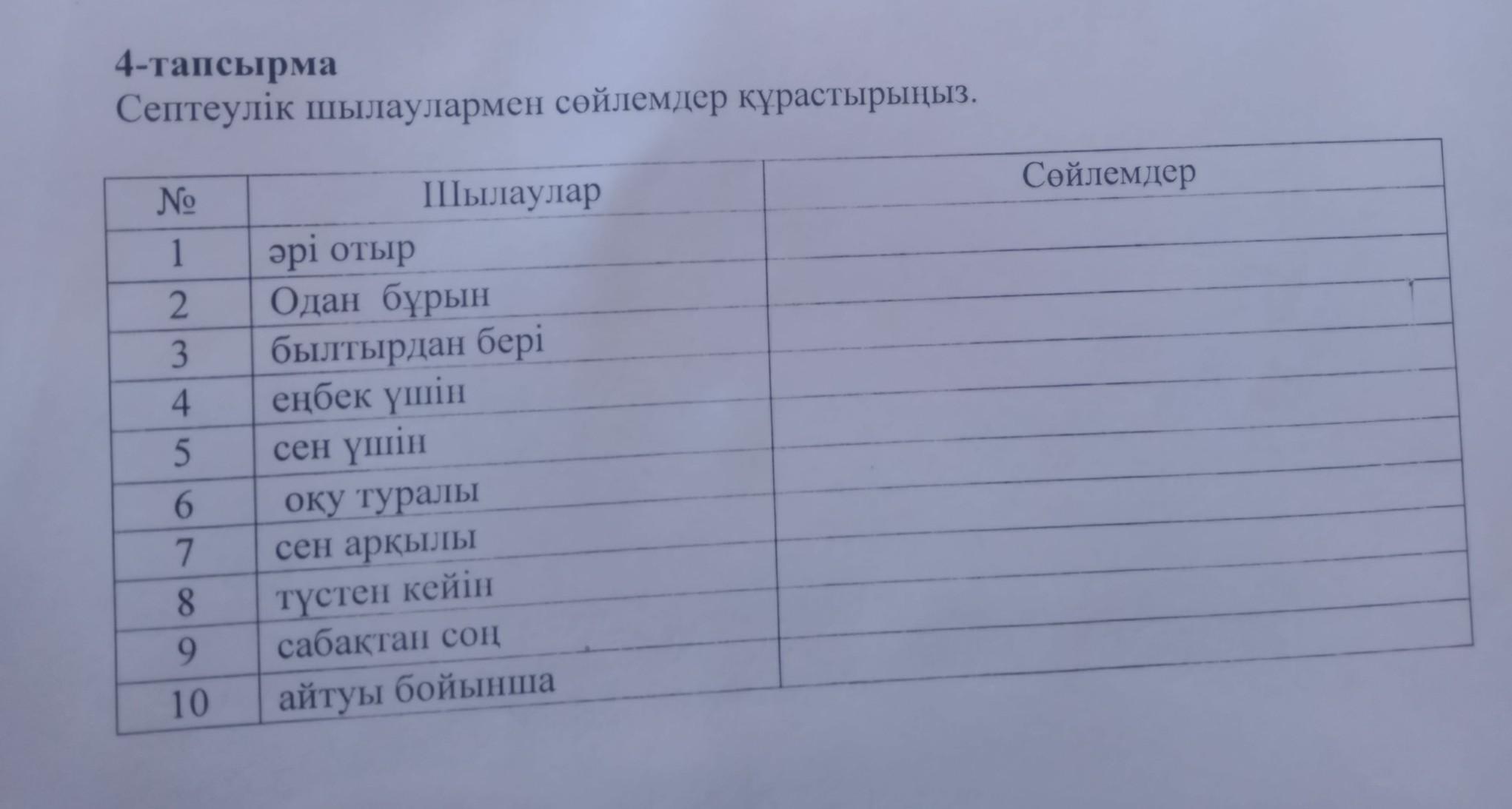 4-тапсырма
Септеулік шылаулармен сөйлемдер құрастырыңыз.

| № | Шылаулар | Сөйлемдер |
|---|---|---|
| 1 | әрі отыр | |
| 2 | Одан бұрын | |
| 3 | былтырдан бері | |
| 4 | еңбек үшін | |
| 5 | сен үшін | |
| 6 | оқу туралы | |
| 7 | сен арқылы | |
| 8 | түстен кейін | |
| 9 | сабақтан соң | |
| 10 | айтуы бойынша | |